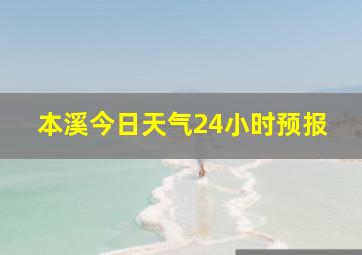 本溪今日天气24小时预报